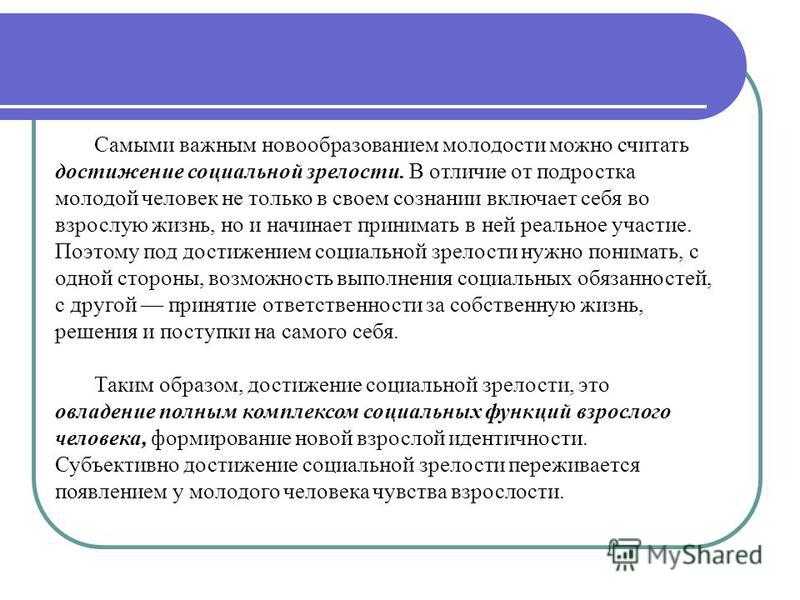 Самыми важным новообразованием молодости можно считать достижение социальной зрелости. В отличие от подростка молодой человек не только в своем сознании включает себя во взрослую жизнь, но и начинает принимать в ней реальное участие. Поэтому под достижением социальной зрелости нужно понимать, с одной стороны, возможность выполнения социальных обязанностей, с другой — принятие ответственности за собственную жизнь, решения и поступки на самого себя.

Таким образом, достижение социальной зрелости, это овладение полным комплексом социальных функций взрослого человека, формирование новой взрослой идентичности. Субъективно достижение социальной зрелости переживается появлением у молодого человека чувства взрослости.

MyShared